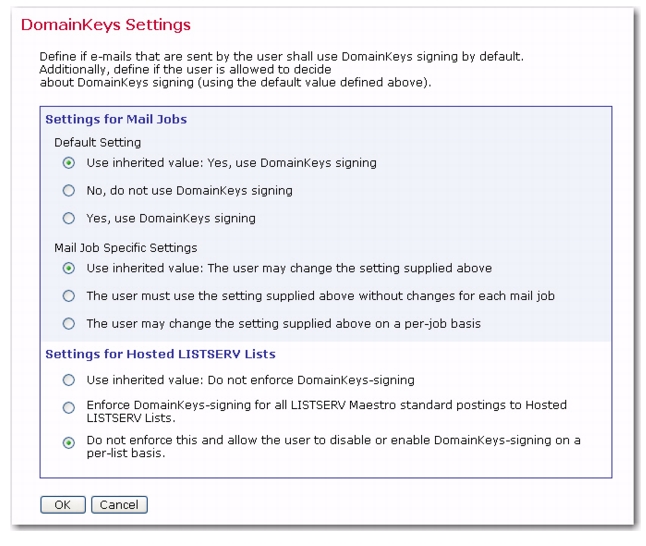 DomainKeys Settings

Define if e-mails that are sent by the user shall use DomainKeys signing by default. Additionally, define if the user is allowed to decide about DomainKeys signing (using the default value defined above).

Settings for Mail Jobs

Default Setting

Use inherited value: Yes, use DomainKeys signing

No, do not use DomainKeys signing

Yes, use DomainKeys signing

Mail Job Specific Settings

Use inherited value: The user may change the setting supplied above

The user must use the setting supplied above without changes for each mail job

The user may change the setting supplied above on a per-job basis

Settings for Hosted LISTSERV Lists

Use inherited value: Do not enforce DomainKeys-signing

Enforce DomainKeys-signing for all LISTSERV Maestro standard postings to Hosted LISTSERV Lists.

Do not enforce this and allow the user to disable or enable DomainKeys-signing on a per-list basis.

OK Cancel